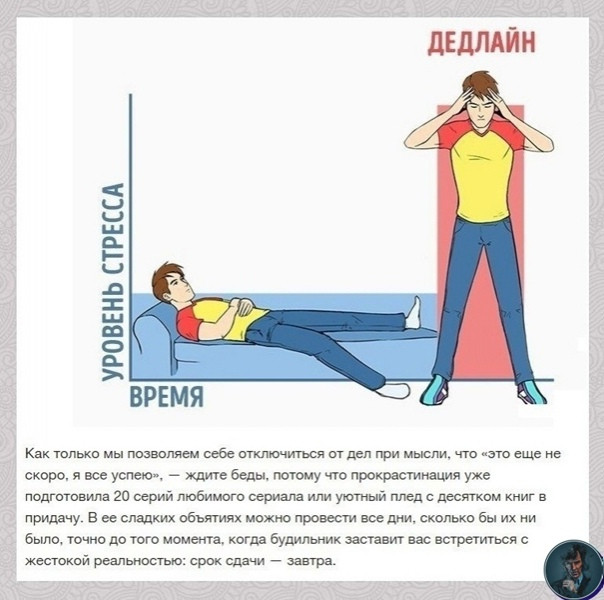 ДЕДЛАЙН

УРОВЕНЬ СТРЕССА

ВРЕМЯ

Как только мы позволяем себе отключиться от дел при мысли, что «это еще не скоро, я все успею», — ждите беды, потому что прокрастинация уже подготовила 20 серий любимого сериала или уютный плед с десятком книг в придачу. В ее сладких объятиях можно провести все дни, сколько бы их ни было, точно до того момента, когда будильник заставит вас встретиться с жестокой реальностью: срок сдачи — завтра.